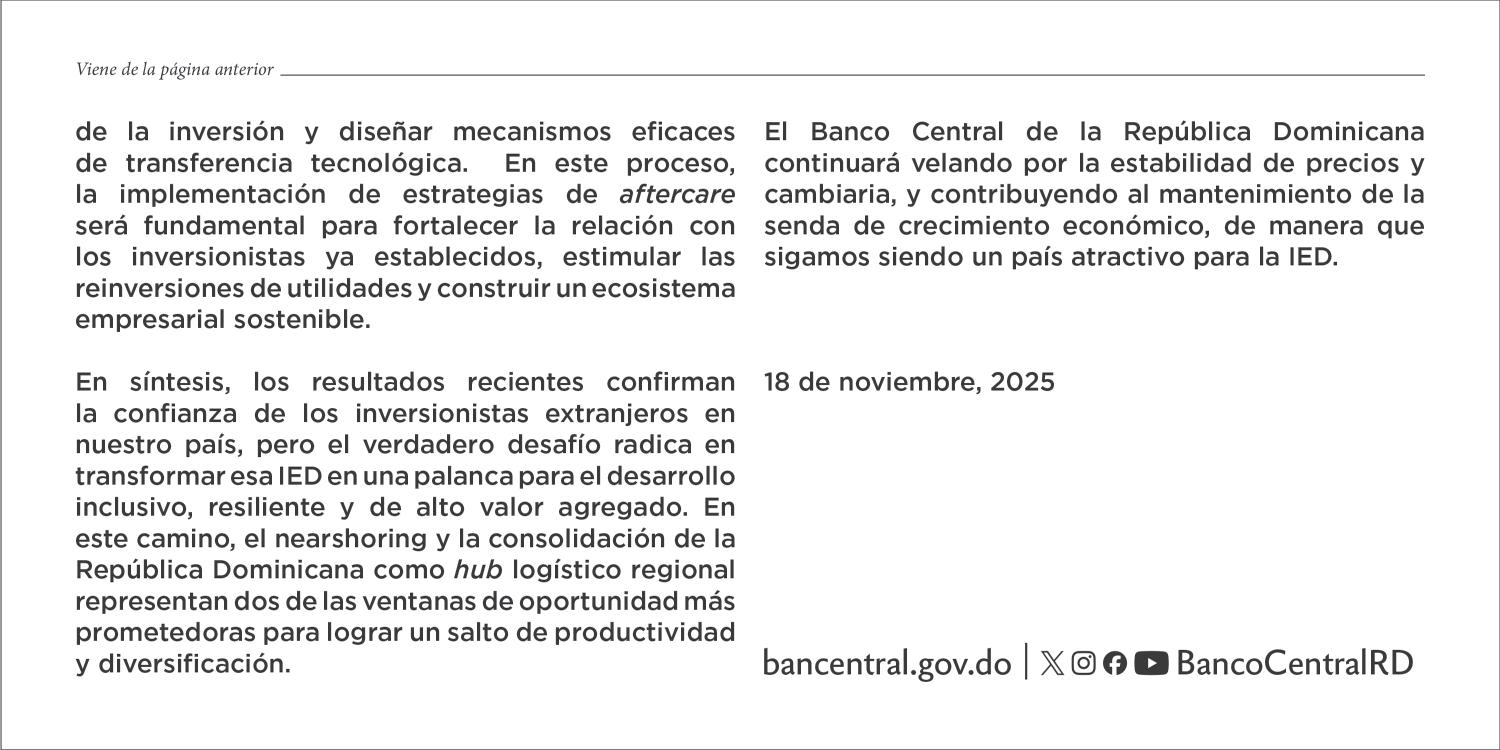 Viene de la página anterior

de la inversión y diseñar mecanismos eficaces de transferencia tecnológica. En este proceso, la implementación de estrategias de aftercare será fundamental para fortalecer la relación con los inversionistas ya establecidos, estimular las reinversiones de utilidades y construir un ecosistema empresarial sostenible.

En síntesis, los resultados recientes confirman la confianza de los inversionistas extranjeros en nuestro país, pero el verdadero desafío radica en transformar esa IED en una palanca para el desarrollo inclusivo, resiliente y de alto valor agregado. En este camino, el nearshoring y la consolidación de la República Dominicana como hub logístico regional representan dos de las ventanas de oportunidad más prometedoras para lograr un salto de productividad y diversificación.

El Banco Central de la República Dominicana continuará velando por la estabilidad de precios y cambiaria, y contribuyendo al mantenimiento de la senda de crecimiento económico, de manera que sigamos siendo un país atractivo para la IED.

18 de noviembre, 2025

bancentral.gov.do | BancoCentralRD